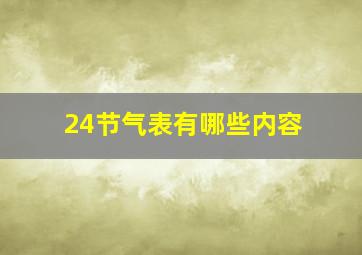 24节气表有哪些内容